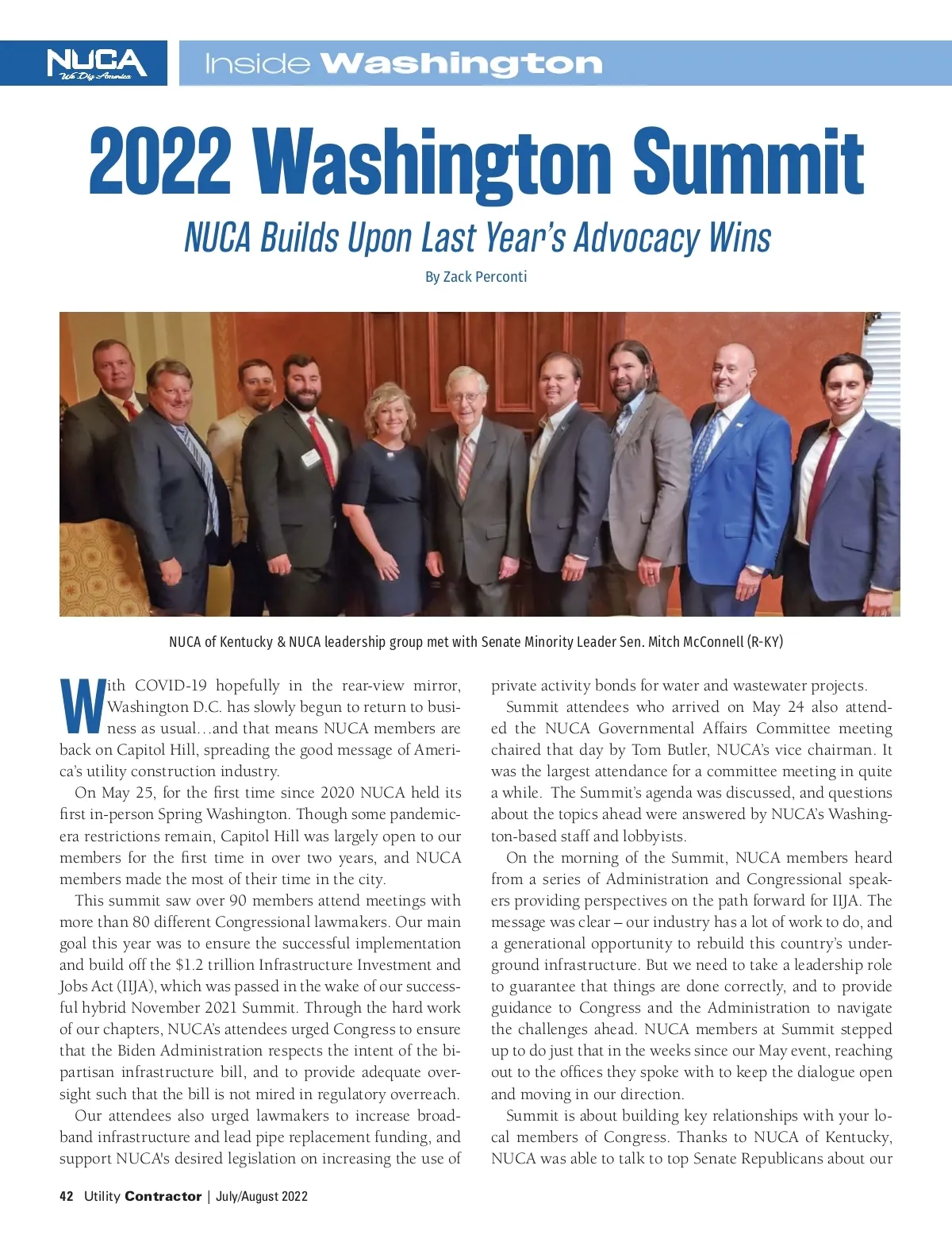 NUCA We Dig America

Inside Washington

2022 Washington Summit

NUCA Builds Upon Last Year's Advocacy Wins

By Zack Perconti

NUCA of Kentucky & NUCA leadership group met with Senate Minority Leader Sen. Mitch McConnell (R-KY)

With COVID-19 hopefully in the rear-view mirror, Washington D.C. has slowly begun to return to business as usual…and that means NUCA members are back on Capitol Hill, spreading the good message of America's utility construction industry.

On May 25, for the first time since 2020 NUCA held its first in-person Spring Washington. Though some pandemic-era restrictions remain, Capitol Hill was largely open to our members for the first time in over two years, and NUCA members made the most of their time in the city.

This summit saw over 90 members attend meetings with more than 80 different Congressional lawmakers. Our main goal this year was to ensure the successful implementation and build off the $1.2 trillion Infrastructure Investment and Jobs Act (IIJA), which was passed in the wake of our successful hybrid November 2021 Summit. Through the hard work of our chapters, NUCA's attendees urged Congress to ensure that the Biden Administration respects the intent of the bipartisan infrastructure bill, and to provide adequate oversight such that the bill is not mired in regulatory overreach.

Our attendees also urged lawmakers to increase broadband infrastructure and lead pipe replacement funding, and support NUCA's desired legislation on increasing the use of private activity bonds for water and wastewater projects.

Summit attendees who arrived on May 24 also attended the NUCA Governmental Affairs Committee meeting chaired that day by Tom Butler, NUCA's vice chairman. It was the largest attendance for a committee meeting in quite a while. The Summit's agenda was discussed, and questions about the topics ahead were answered by NUCA's Washington-based staff and lobbyists.

On the morning of the Summit, NUCA members heard from a series of Administration and Congressional speakers providing perspectives on the path forward for IIJA. The message was clear – our industry has a lot of work to do, and a generational opportunity to rebuild this country's underground infrastructure. But we need to take a leadership role to guarantee that things are done correctly, and to provide guidance to Congress and the Administration to navigate the challenges ahead. NUCA members at Summit stepped up to do just that in the weeks since our May event, reaching out to the offices they spoke with to keep the dialogue open and moving in our direction.

Summit is about building key relationships with your local members of Congress. Thanks to NUCA of Kentucky, NUCA was able to talk to top Senate Republicans about our

42 Utility Contractor | July/August 2022